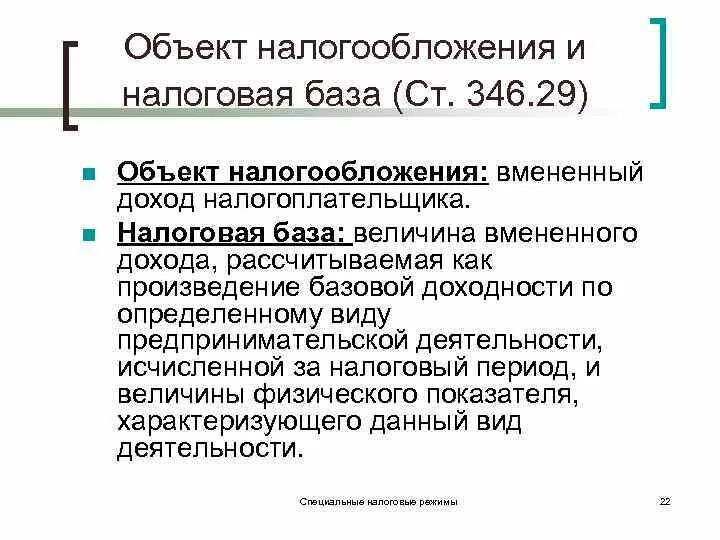 Объект налогообложения и налоговая база (Ст. 346.29)

Объект налогообложения: вмененный доход налогоплательщика.

Налоговая база: величина вмененного дохода, рассчитываемая как произведение базовой доходности по определенному виду предпринимательской деятельности, исчисленной за налоговый период, и величины физического показателя, характеризующего данный вид деятельности.

Специальные налоговые режимы

22